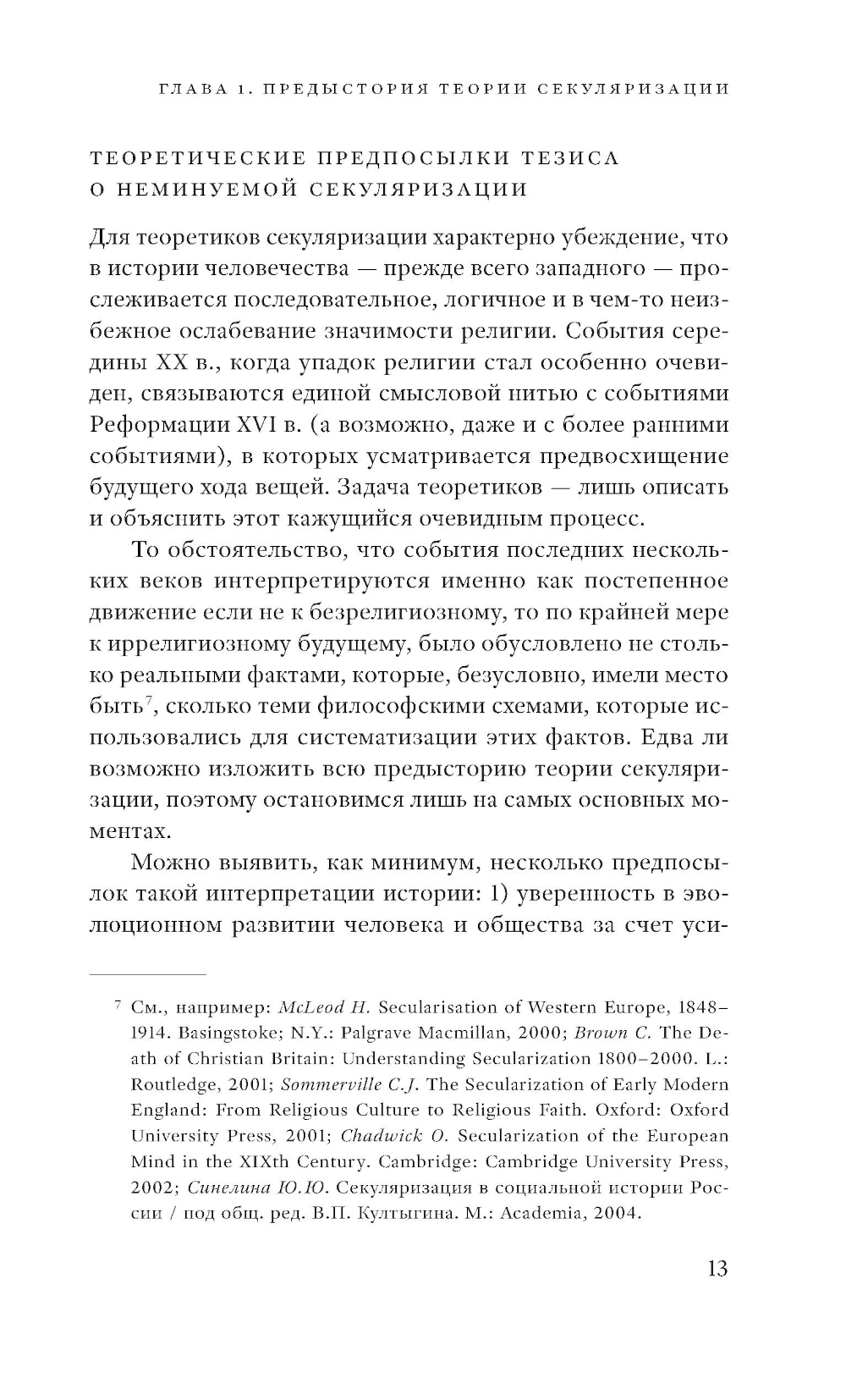 ГЛАВА 1. ПРЕДЫСТОРИЯ ТЕОРИИ СЕКУЛЯРИЗАЦИИ

ТЕОРЕТИЧЕСКИЕ ПРЕДПОСЫЛКИ ТЕЗИСА О НЕМИНУЕМОЙ СЕКУЛЯРИЗАЦИИ

Для теоретиков секуляризации характерно убеждение, что в истории человечества — прежде всего западного — прослеживается последовательное, логичное и в чем-то неизбежное ослабевание значимости религии. События середины XX в., когда упадок религии стал особенно очевиден, связываются единой смысловой нитью с событиями Реформации XVI в. (а возможно, даже и с более ранними событиями), в которых усматривается предвосхищение будущего хода вещей. Задача теоретиков — лишь описать и объяснить этот кажущийся очевидным процесс.

То обстоятельство, что события последних нескольких веков интерпретируются именно как постепенное движение если не к безрелигиозному, то по крайней мере к иррелигиозному будущему, было обусловлено не столько реальными фактами, которые, безусловно, имели место быть$^7$, сколько теми философскими схемами, которые использовались для систематизации этих фактов. Едва ли возможно изложить всю предысторию теории секуляризации, поэтому остановимся лишь на самых основных моментах.

Можно выявить, как минимум, несколько предпосылок такой интерпретации истории: 1) уверенность в эволюционном развитии человека и общества за счет уси-

$^7$ См., например: McLeod H. Secularisation of Western Europe, 1848–1914. Basingstoke; N.Y.: Palgrave Macmillan, 2000; Brown C. The Death of Christian Britain: Understanding Secularization 1800–2000. L.: Routledge, 2001; Sommerville C.J. The Secularization of Early Modern England: From Religious Culture to Religious Faith. Oxford: Oxford University Press, 2001; Chadwick O. Secularization of the European Mind in the XIXth Century. Cambridge: Cambridge University Press, 2002; Синелина Ю.Ю. Секуляризация в социальной истории России / под общ. ред. В.П. Култыгина. М.: Academia, 2004.

13